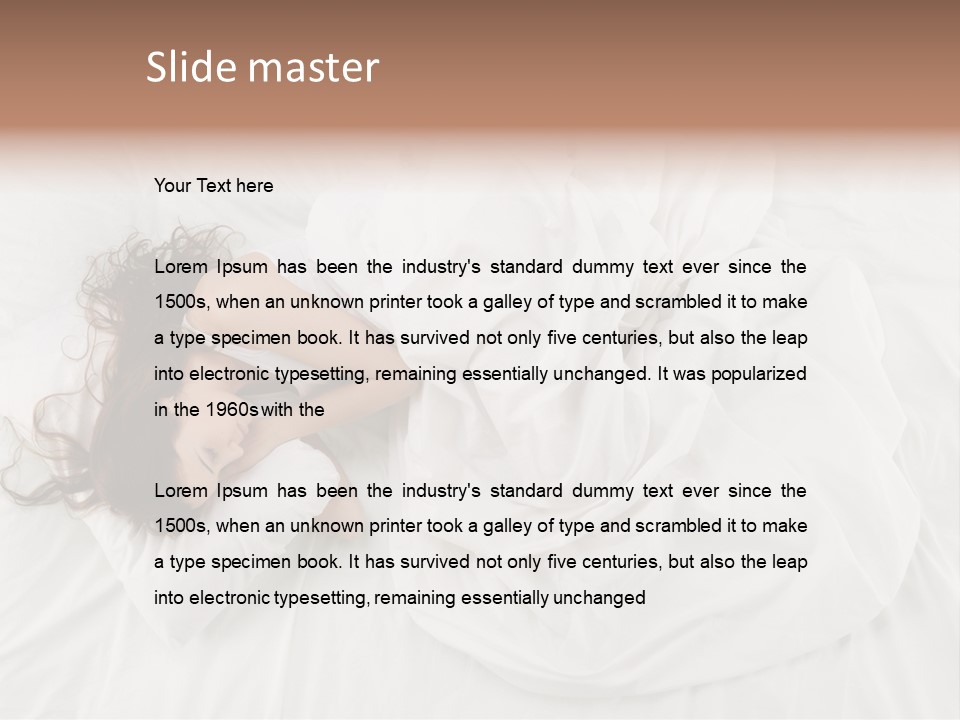 Slide master

Your Text here

Lorem Ipsum has been the industry's standard dummy text ever since the 1500s, when an unknown printer took a galley of type and scrambled it to make a type specimen book. It has survived not only five centuries, but also the leap into electronic typesetting, remaining essentially unchanged. It was popularized in the 1960s with the

Lorem Ipsum has been the industry's standard dummy text ever since the 1500s, when an unknown printer took a galley of type and scrambled it to make a type specimen book. It has survived not only five centuries, but also the leap into electronic typesetting, remaining essentially unchanged